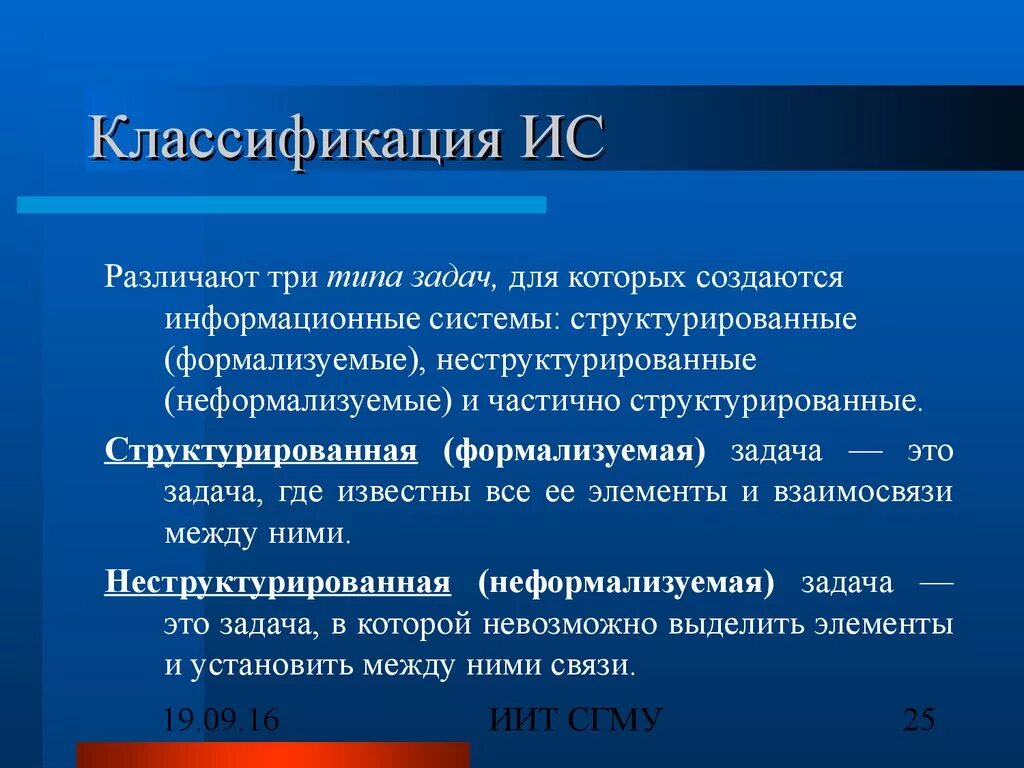 Классификация ИС

Различают три типа задач, для которых создаются информационные системы: структурированные (формализуемые), неструктурированные (неформализуемые) и частично структурированные.

Структурированная (формализуемая) задача — это задача, где известны все ее элементы и взаимосвязи между ними.

Неструктурированная (неформализуемая) задача — это задача, в которой невозможно выделить элементы и установить между ними связи.

19.09.16

ИИТ СГМУ

25